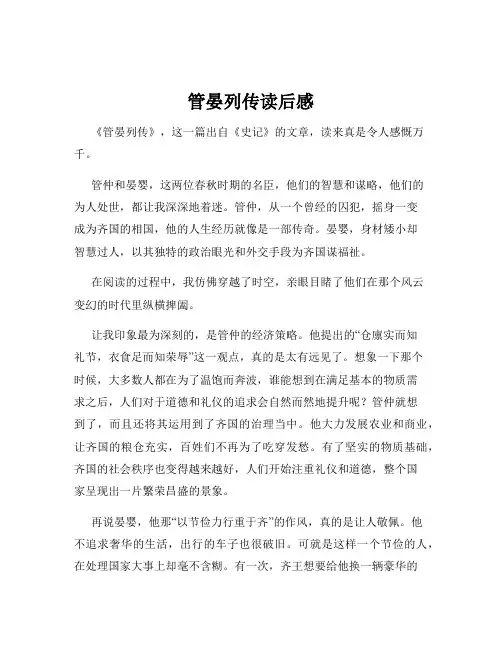 管晏列传读后感

《管晏列传》，这一篇出自《史记》的文章，读来真是令人感慨万千。

管仲和晏婴，这两位春秋时期的名臣，他们的智慧和谋略，他们的为人处世，都让我深深地着迷。管仲，从一个曾经的囚犯，摇身一变成为齐国的相国，他的人生经历就像是一部传奇。晏婴，身材矮小却智慧过人，以其独特的政治眼光和外交手段为齐国谋福祉。

在阅读的过程中，我仿佛穿越了时空，亲眼目睹了他们在那个风云变幻的时代里纵横捭阖。

让我印象最为深刻的，是管仲的经济策略。他提出的“仓廪实而知礼节，衣食足而知荣辱”这一观点，真的是太有远见了。想象一下那个时候，大多数人都在为了温饱而奔波，谁能想到在满足基本的物质需求之后，人们对于道德和礼仪的追求会自然而然地提升呢？管仲就想到了，而且还将其运用到了齐国的治理当中。他大力发展农业和商业，让齐国的粮仓充实，百姓们不再为了吃穿发愁。有了坚实的物质基础，齐国的社会秩序也变得越来越好，人们开始注重礼仪和道德，整个国家呈现出一片繁荣昌盛的景象。

再说晏婴，他那“以节俭力行重于齐”的作风，真的是让人敬佩。他不追求奢华的生活，出行的车子也很破旧。可就是这样一个节俭的人，在处理国家大事上却毫不含糊。有一次，齐王想要给他换一辆豪华的